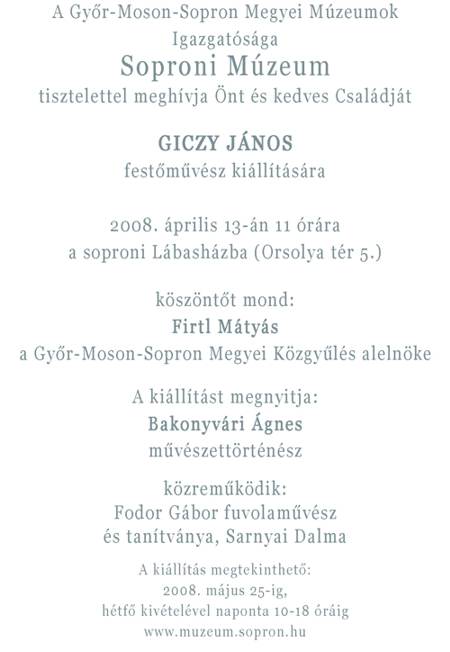 A Győr-Moson-Sopron Megyei Múzeumok Igazgatósága
Soproni Múzeum
tisztelettel meghívja Önt és kedves Családját

GICZY JÁNOS
festőművész kiállítására

2008. április 13-án 11 órára
a soproni Lábasházba (Orsolya tér 5.)

köszöntőt mond:
Firtl Mátyás
a Győr-Moson-Sopron Megyei Közgyűlés alelnöke

A kiállítást megnyitja:
Bakonyvári Ágnes
művészettörténész

közreműködik:
Fodor Gábor fuvolaművész
és tanítványa, Sarnyai Dalma

A kiállítás megtekinthető:
2008. május 25-ig,
hétfő kivételével naponta 10-18 óráig
www.muzeum.sopron.hu